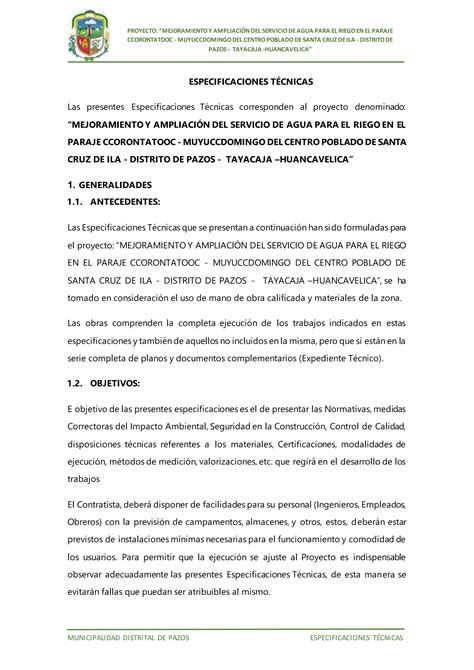 PROYECTO: "MEJORAMIENTO Y AMPLIACIÓN DEL SERVICIO DE AGUA PARA EL RIEGO EN EL PARAJE CCORONTATOOC - MUYUCCDOMINGO DEL CENTRO POBLADO DE SANTA CRUZ DE ILA - DISTRITO DE PAZOS - TAYACAJA -HUANCAVELICA"

ESPECIFICACIONES TÉCNICAS

Las presentes Especificaciones Técnicas corresponden al proyecto denominado: "MEJORAMIENTO Y AMPLIACIÓN DEL SERVICIO DE AGUA PARA EL RIEGO EN EL PARAJE CCORONTATOOC - MUYUCCDOMINGO DEL CENTRO POBLADO DE SANTA CRUZ DE ILA - DISTRITO DE PAZOS - TAYACAJA –HUANCAVELICA"

1. GENERALIDADES
1.1. ANTECEDENTES:

Las Especificaciones Técnicas que se presentan a continuación han sido formuladas para el proyecto: "MEJORAMIENTO Y AMPLIACIÓN DEL SERVICIO DE AGUA PARA EL RIEGO EN EL PARAJE CCORONTATOOC - MUYUCCDOMINGO DEL CENTRO POBLADO DE SANTA CRUZ DE ILA - DISTRITO DE PAZOS - TAYACAJA –HUANCAVELICA", se ha tomado en consideración el uso de mano de obra calificada y materiales de la zona.

Las obras comprenden la completa ejecución de los trabajos indicados en estas especificaciones y también de aquellos no incluidos en la misma, pero que si están en la serie completa de planos y documentos complementarios (Expediente Técnico).

1.2. OBJETIVOS:

E objetivo de las presentes especificaciones es el de presentar las Normativas, medidas Correctoras del Impacto Ambiental, Seguridad en la Construcción, Control de Calidad, disposiciones técnicas referentes a los materiales, Certificaciones, modalidades de ejecución, métodos de medición, valorizaciones, etc. que regirá en el desarrollo de los trabajos

El Contratista, deberá disponer de facilidades para su personal (Ingenieros, Empleados, Obreros) con la previsión de campamentos, almacenes, y otros, estos, deberán estar previstos de instalaciones mínimas necesarias para el funcionamiento y comodidad de los usuarios. Para permitir que la ejecución se ajuste al Proyecto es indispensable observar adecuadamente las presentes Especificaciones Técnicas, de esta manera se evitarán fallas que puedan ser atribuibles al mismo.

MUNICIPALIDAD DISTRITAL DE PAZOS ESPECIFICACIONES TÉCNICAS